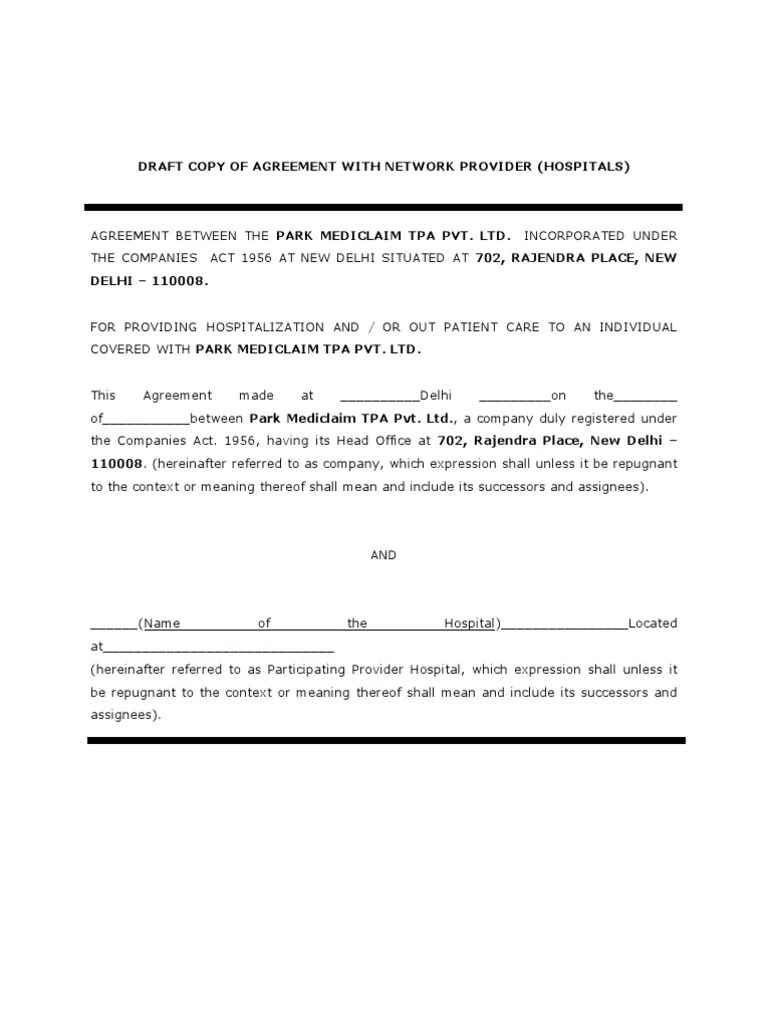 DRAFT COPY OF AGREEMENT WITH NETWORK PROVIDER (HOSPITALS)

AGREEMENT BETWEEN THE PARK MEDICLAIM TPA PVT. LTD. INCORPORATED UNDER THE COMPANIES ACT 1956 AT NEW DELHI SITUATED AT 702, RAJENDRA PLACE, NEW DELHI – 110008.

FOR PROVIDING HOSPITALIZATION AND / OR OUT PATIENT CARE TO AN INDIVIDUAL COVERED WITH PARK MEDICLAIM TPA PVT. LTD.

This Agreement made at __________Delhi _________on the________ of___________between Park Mediclaim TPA Pvt. Ltd., a company duly registered under the Companies Act. 1956, having its Head Office at 702, Rajendra Place, New Delhi – 110008. (hereinafter referred to as company, which expression shall unless it be repugnant to the context or meaning thereof shall mean and include its successors and assignees).

AND

______(Name of the Hospital)________________Located at_____________________________
(hereinafter referred to as Participating Provider Hospital, which expression shall unless it be repugnant to the context or meaning thereof shall mean and include its successors and assignees).